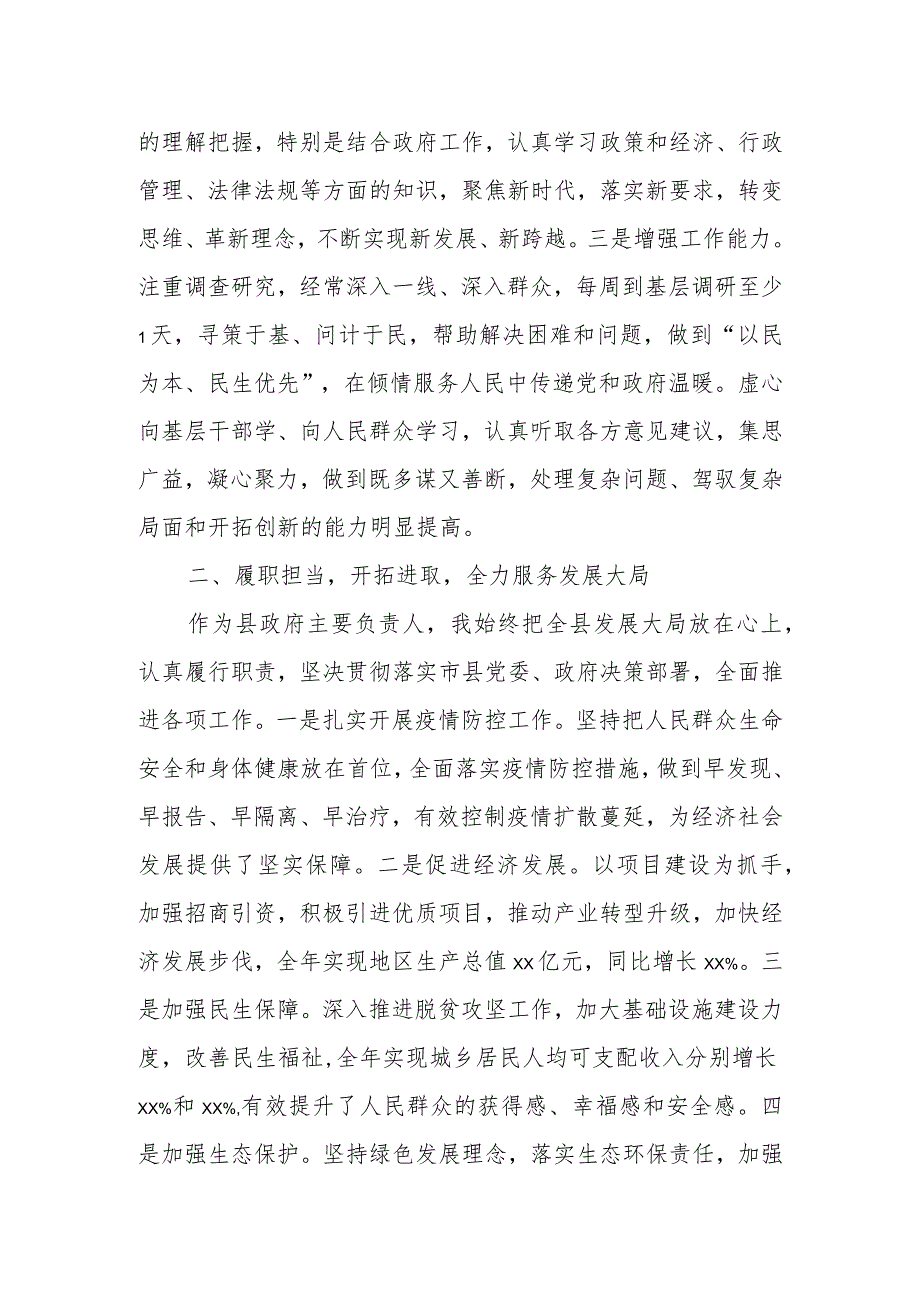 的理解把握，特别是结合政府工作，认真学习政策和经济、行政管理、法律法规等方面的知识，聚焦新时代，落实新要求，转变思维、革新理念，不断实现新发展、新跨越。三是增强工作能力。注重调查研究，经常深入一线、深入群众，每周到基层调研至少1天，寻策于基、问计于民，帮助解决困难和问题，做到“以民为本、民生优先”，在倾情服务人民中传递党和政府温暖。虚心向基层干部学、向人民群众学习，认真听取各方意见建议，集思广益，凝心聚力，做到既多谋又善断，处理复杂问题、驾驭复杂局面和开拓创新的能力明显提高。

二、履职担当，开拓进取，全力服务发展大局

作为县政府主要负责人，我始终把全县发展大局放在心上，认真履行职责，坚决贯彻落实市县党委、政府决策部署，全面推进各项工作。一是扎实开展疫情防控工作。坚持把人民群众生命安全和身体健康放在首位，全面落实疫情防控措施，做到早发现、早报告、早隔离、早治疗，有效控制疫情扩散蔓延，为经济社会发展提供了坚实保障。二是促进经济发展。以项目建设为抓手，加强招商引资，积极引进优质项目，推动产业转型升级，加快经济发展步伐，全年实现地区生产总值xx亿元，同比增长xx%。三是加强民生保障。深入推进脱贫攻坚工作，加大基础设施建设力度，改善民生福祉，全年实现城乡居民人均可支配收入分别增长xx%和xx%,有效提升了人民群众的获得感、幸福感和安全感。四是加强生态保护。坚持绿色发展理念，落实生态环保责任，加强